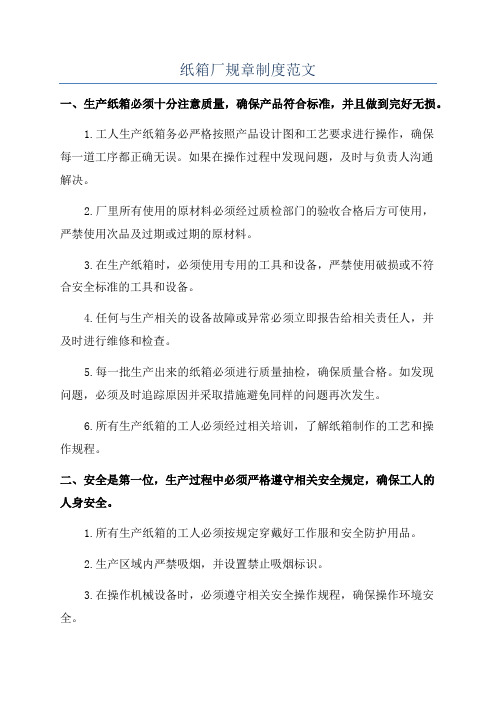 纸箱厂规章制度范文

一、生产纸箱必须十分注意质量，确保产品符合标准，并且做到完好无损。

1.工人生产纸箱务必严格按照产品设计图和工艺要求进行操作，确保每一道工序都正确无误。如果在操作过程中发现问题，及时与负责人沟通解决。

2.厂里所有使用的原材料必须经过质检部门的验收合格后方可使用，严禁使用次品及过期或过期的原材料。

3.在生产纸箱时，必须使用专用的工具和设备，严禁使用破损或不符合安全标准的工具和设备。

4.任何与生产相关的设备故障或异常必须立即报告给相关责任人，并及时进行维修和检查。

5.每一批生产出来的纸箱必须进行质量抽检，确保质量合格。如发现问题，必须及时追踪原因并采取措施避免同样的问题再次发生。

6.所有生产纸箱的工人必须经过相关培训，了解纸箱制作的工艺和操作规程。

二、安全是第一位，生产过程中必须严格遵守相关安全规定，确保工人的人身安全。

1.所有生产纸箱的工人必须按规定穿戴好工作服和安全防护用品。

2.生产区域内严禁吸烟，并设置禁止吸烟标识。

3.在操作机械设备时，必须遵守相关安全操作规程，确保操作环境安全。